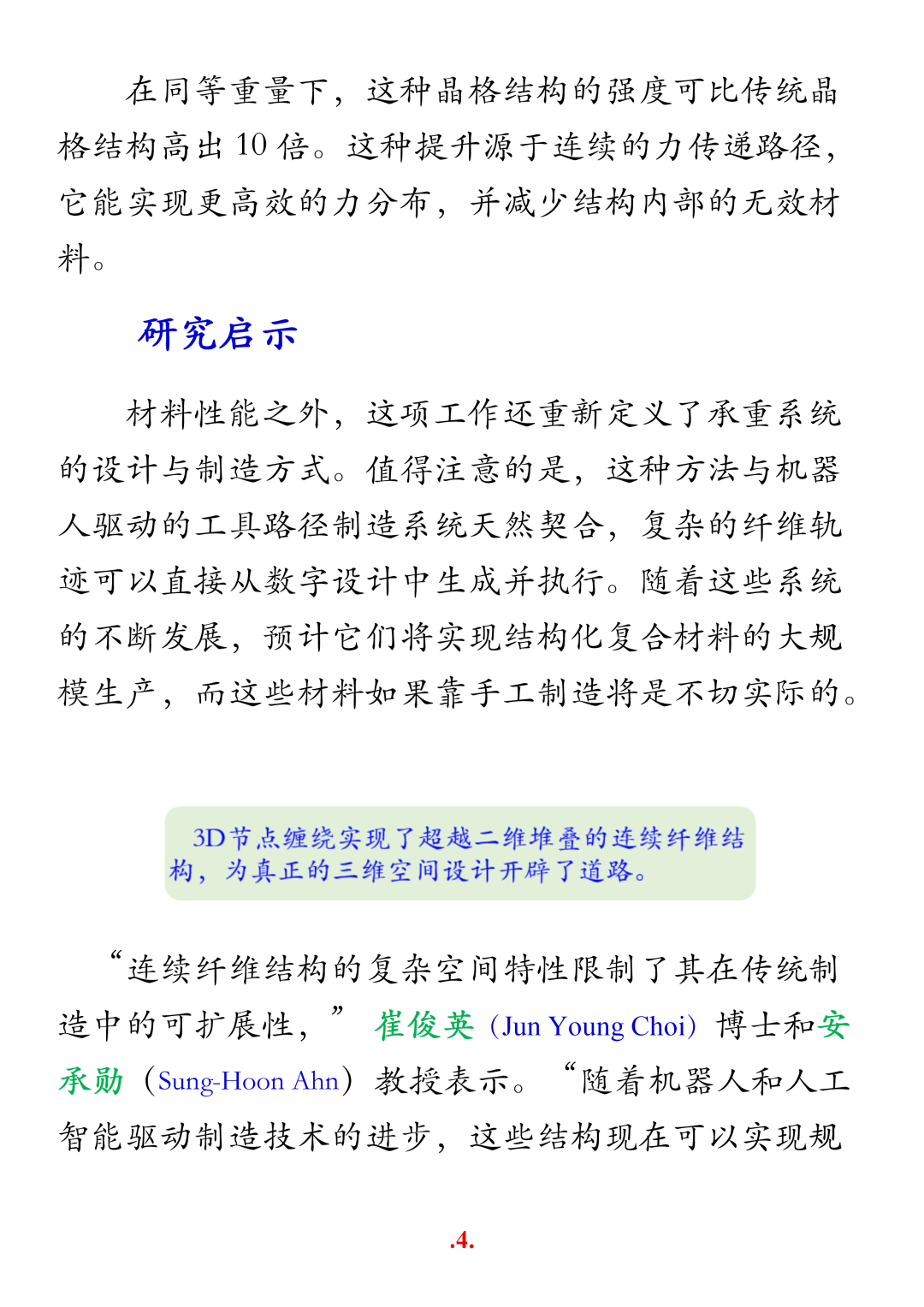 在同等重量下，这种晶格结构的强度可比传统晶格结构高出 10 倍。这种提升源于连续的力传递路径，它能实现更高效的力分布，并减少结构内部的无效材料。

研究启示

材料性能之外，这项工作还重新定义了承重系统的设计与制造方式。值得注意的是，这种方法与机器人驱动的工具路径制造系统天然契合，复杂的纤维轨迹可以直接从数字设计中生成并执行。随着这些系统的不断发展，预计它们将实现结构化复合材料的大规模生产，而这些材料如果靠手工制造将是不切实际的。

3D节点缠绕实现了超越二维堆叠的连续纤维结构，为真正的三维空间设计开辟了道路。

“连续纤维结构的复杂空间特性限制了其在传统制造中的可扩展性，” 崔俊英（Jun Young Choi）博士和安承勋（Sung-Hoon Ahn）教授表示。“随着机器人和人工智能驱动制造技术的进步，这些结构现在可以实现规

.4.